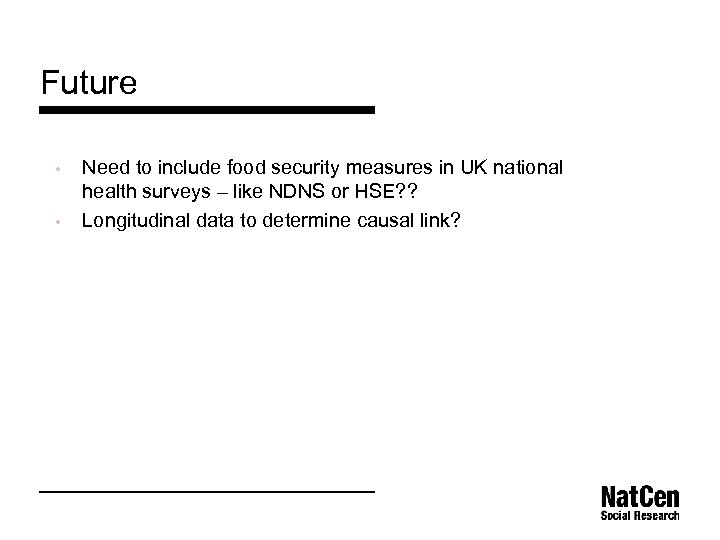 Future

- Need to include food security measures in UK national health surveys – like NDNS or HSE??
- Longitudinal data to determine causal link?

NatCen
Social Research